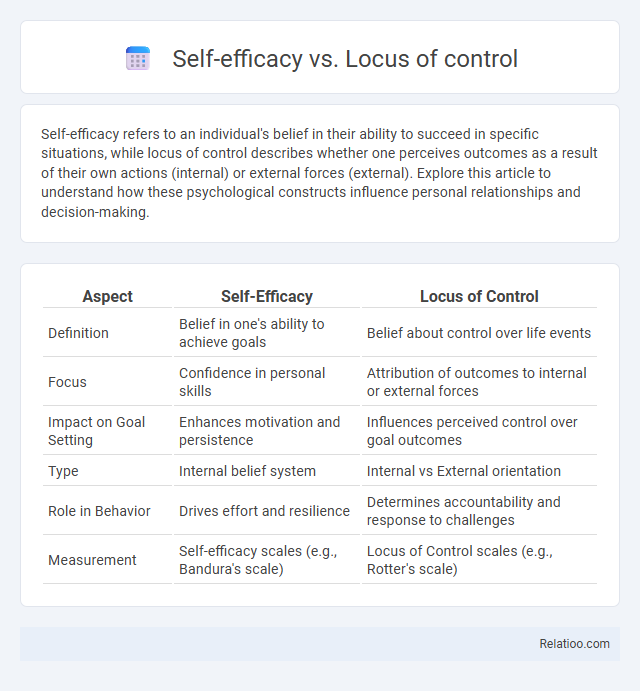 Self-efficacy vs. Locus of control

Self-efficacy refers to an individual's belief in their ability to succeed in specific situations, while locus of control describes whether one perceives outcomes as a result of their own actions (internal) or external forces (external). Explore this article to understand how these psychological constructs influence personal relationships and decision-making.

| Aspect | Self-Efficacy | Locus of Control |
|---|---|---|
| Definition | Belief in one's ability to achieve goals | Belief about control over life events |
| Focus | Confidence in personal skills | Attribution of outcomes to internal or external forces |
| Impact on Goal Setting | Enhances motivation and persistence | Influences perceived control over goal outcomes |
| Type | Internal belief system | Internal vs External orientation |
| Role in Behavior | Drives effort and resilience | Determines accountability and response to challenges |
| Measurement | Self-efficacy scales (e.g., Bandura's scale) | Locus of Control scales (e.g., Rotter's scale) |

Relatioo.com